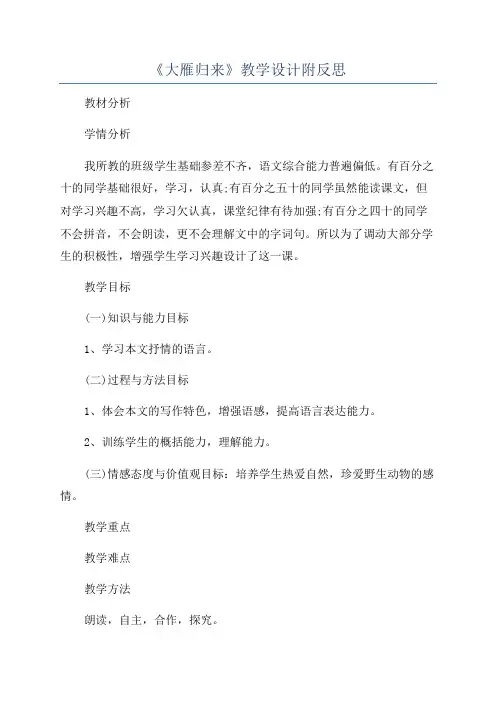 《大雁归来》教学设计附反思

教材分析

学情分析

我所教的班级学生基础参差不齐，语文综合能力普遍偏低。有百分之十的同学基础很好，学习，认真;有百分之五十的同学虽然能读课文，但对学习兴趣不高，学习欠认真，课堂纪律有待加强;有百分之四十的同学不会拼音，不会朗读，更不会理解文中的字词句。所以为了调动大部分学生的积极性，增强学生学习兴趣设计了这一课。

教学目标

(一)知识与能力目标

1、学习本文抒情的语言。

(二)过程与方法目标

1、体会本文的写作特色，增强语感，提高语言表达能力。

2、训练学生的概括能力，理解能力。

(三)情感态度与价值观目标：培养学生热爱自然，珍爱野生动物的感情。

教学重点

教学难点

教学方法

朗读，自主，合作，探究。